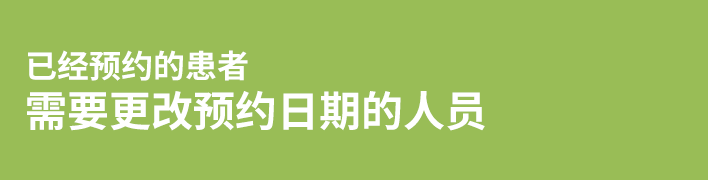 已经预约的患者
需要更改预约日期的人员